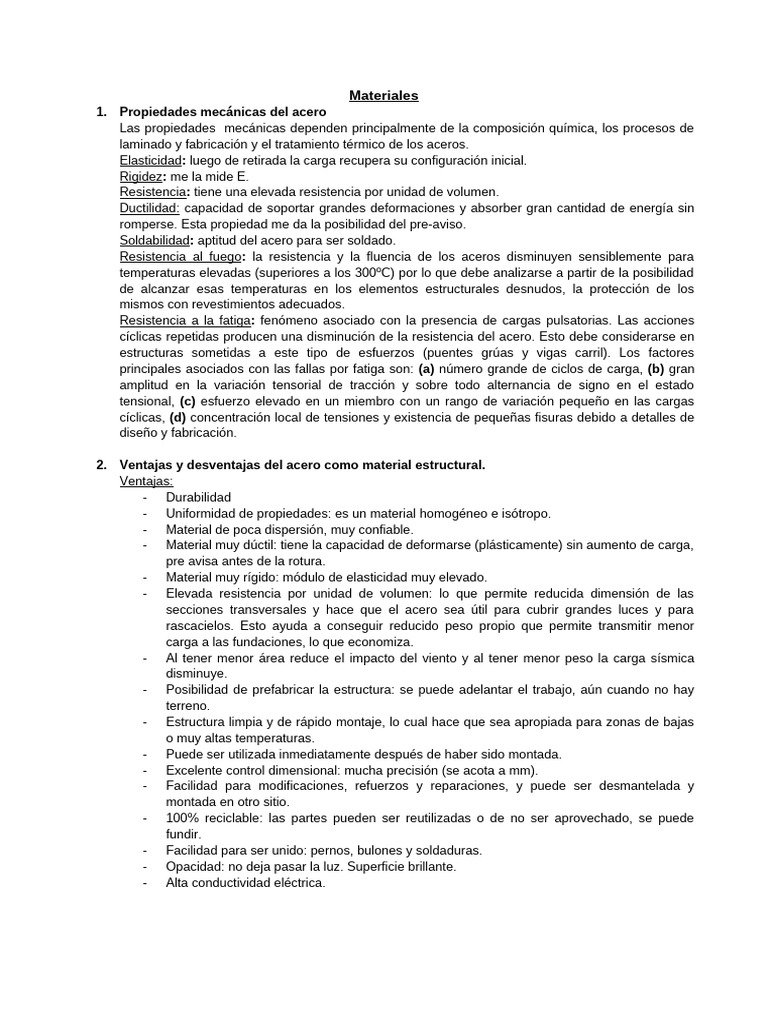 Materiales

1. Propiedades mecánicas del acero

Las propiedades mecánicas dependen principalmente de la composición química, los procesos de laminado y fabricación y el tratamiento térmico de los aceros.

Elasticidad: luego de retirada la carga recupera su configuración inicial.

Rigidez: me la mide E.

Resistencia: tiene una elevada resistencia por unidad de volumen.

Ductilidad: capacidad de soportar grandes deformaciones y absorber gran cantidad de energía sin romperse. Esta propiedad me da la posibilidad del pre-aviso.

Soldabilidad: aptitud del acero para ser soldado.

Resistencia al fuego: la resistencia y la fluencia de los aceros disminuyen sensiblemente para temperaturas elevadas (superiores a los 300ºC) por lo que debe analizarse a partir de la posibilidad de alcanzar esas temperaturas en los elementos estructurales desnudos, la protección de los mismos con revestimientos adecuados.

Resistencia a la fatiga: fenómeno asociado con la presencia de cargas pulsatorias. Las acciones cíclicas repetidas producen una disminución de la resistencia del acero. Esto debe considerarse en estructuras sometidas a este tipo de esfuerzos (puentes grúas y vigas carril). Los factores principales asociados con las fallas por fatiga son: (a) número grande de ciclos de carga, (b) gran amplitud en la variación tensorial de tracción y sobre todo alternancia de signo en el estado tensional, (c) esfuerzo elevado en un miembro con un rango de variación pequeño en las cargas cíclicas, (d) concentración local de tensiones y existencia de pequeñas fisuras debido a detalles de diseño y fabricación.

2. Ventajas y desventajas del acero como material estructural.

Ventajas:
- Durabilidad
- Uniformidad de propiedades: es un material homogéneo e isótropo.
- Material de poca dispersión, muy confiable.
- Material muy dúctil: tiene la capacidad de deformarse (plásticamente) sin aumento de carga, pre avisa antes de la rotura.
- Material muy rígido: módulo de elasticidad muy elevado.
- Elevada resistencia por unidad de volumen: lo que permite reducida dimensión de las secciones transversales y hace que el acero sea útil para cubrir grandes luces y para rascacielos. Esto ayuda a conseguir reducido peso propio que permite transmitir menor carga a las fundaciones, lo que economiza.
- Al tener menor área reduce el impacto del viento y al tener menor peso la carga sísmica disminuye.
- Posibilidad de prefabricar la estructura: se puede adelantar el trabajo, aún cuando no hay terreno.
- Estructura limpia y de rápido montaje, lo cual hace que sea apropiada para zonas de bajas o muy altas temperaturas.
- Puede ser utilizada inmediatamente después de haber sido montada.
- Excelente control dimensional: mucha precisión (se acota a mm).
- Facilidad para modificaciones, refuerzos y reparaciones, y puede ser desmantelada y montada en otro sitio.
- 100% reciclable: las partes pueden ser reutilizadas o de no ser aprovechado, se puede fundir.
- Facilidad para ser unido: pernos, bulones y soldaduras.
- Opacidad: no deja pasar la luz. Superficie brillante.
- Alta conductividad eléctrica.